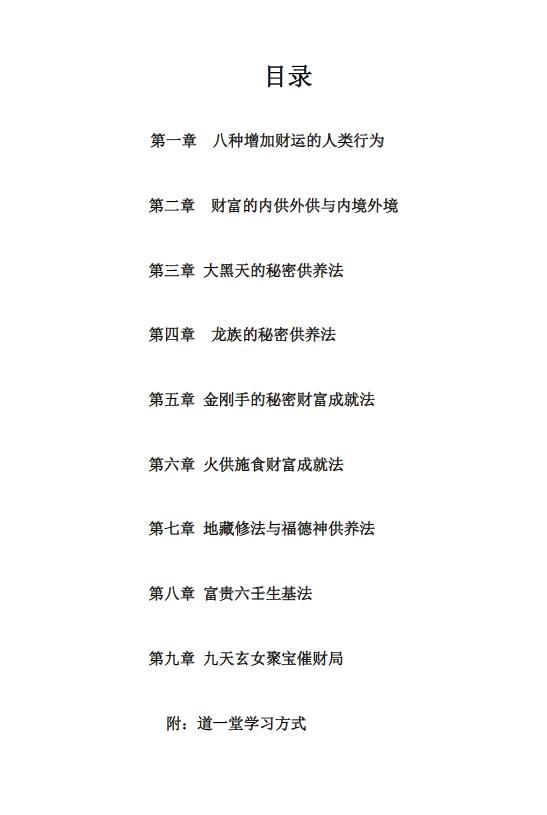 目录

第一章　八种增加财运的人类行为

第二章　财富的内供外供与内境外境

第三章 大黑天的秘密供养法

第四章　龙族的秘密供养法

第五章 金刚手的秘密财富成就法

第六章 火供施食财富成就法

第七章 地藏修法与福德神供养法

第八章 富贵六壬生基法

第九章 九天玄女聚宝催财局

附：道一堂学习方式